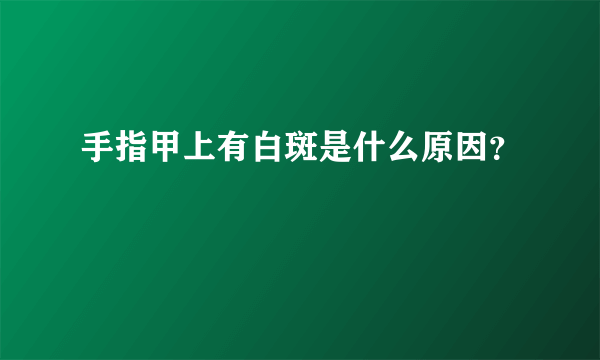 手指甲上有白斑是什么原因?